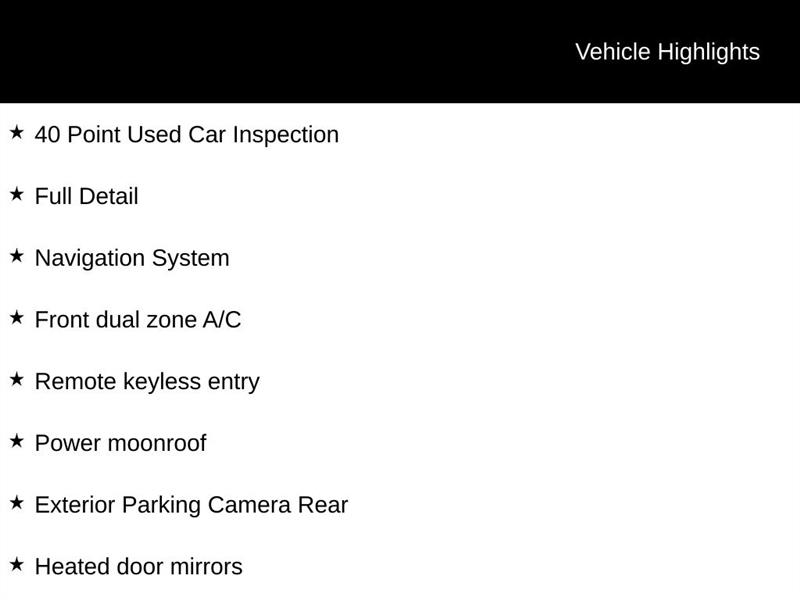 Vehicle Highlights

★ 40 Point Used Car Inspection

★ Full Detail

★ Navigation System

★ Front dual zone A/C

★ Remote keyless entry

★ Power moonroof

★ Exterior Parking Camera Rear

★ Heated door mirrors